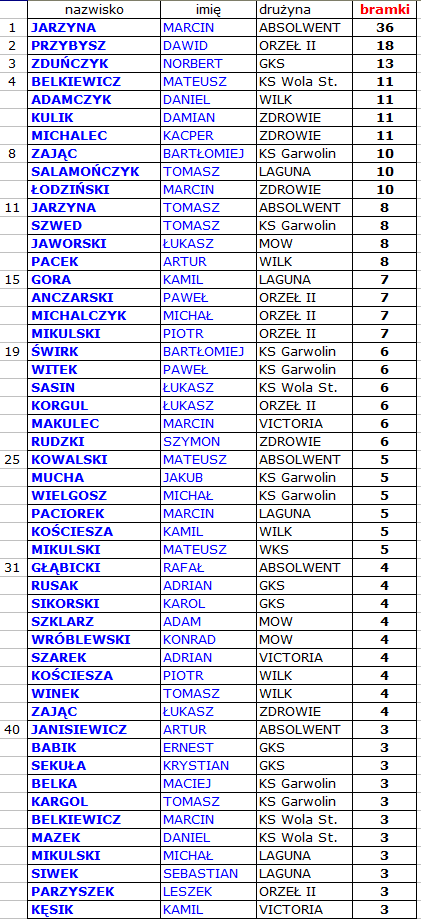 | | nazwisko | imię | drużyna | bramki |
|---|---|---|---|---|
| 1 | JARZYNA | MARCIN | ABSOLWENT | 36 |
| 2 | PRZYBYSZ | DAWID | ORZEŁ II | 18 |
| 3 | ZDUŃCZYK | NORBERT | GKS | 13 |
| 4 | BELKIEWICZ | MATEUSZ | KS Wola St. | 11 |
| | ADAMCZYK | DANIEL | WILK | 11 |
| | KULIK | DAMIAN | ZDROWIE | 11 |
| | MICHALEC | KACPER | ZDROWIE | 11 |
| 8 | ZAJĄC | BARTŁOMIEJ | KS Garwolin | 10 |
| | SALAMOŃCZYK | TOMASZ | LAGUNA | 10 |
| | ŁODZIŃSKI | MARCIN | ZDROWIE | 10 |
| 11 | JARZYNA | TOMASZ | ABSOLWENT | 8 |
| | SZWED | TOMASZ | KS Garwolin | 8 |
| | JAWORSKI | ŁUKASZ | MOW | 8 |
| | PACEK | ARTUR | WILK | 8 |
| 15 | GORA | KAMIL | LAGUNA | 7 |
| | ANCZARSKI | PAWEŁ | ORZEŁ II | 7 |
| | MICHALCZYK | MICHAŁ | ORZEŁ II | 7 |
| | MIKULSKI | PIOTR | ORZEŁ II | 7 |
| 19 | ŚWIRK | BARTŁOMIEJ | KS Garwolin | 6 |
| | WITEK | PAWEŁ | KS Garwolin | 6 |
| | SASIN | ŁUKASZ | KS Wola St. | 6 |
| | KORGUL | ŁUKASZ | ORZEŁ II | 6 |
| | MAKULEC | MARCIN | VICTORIA | 6 |
| | RUDZKI | SZYMON | ZDROWIE | 6 |
| 25 | KOWALSKI | MATEUSZ | ABSOLWENT | 5 |
| | MUCHA | JAKUB | KS Garwolin | 5 |
| | WIELGOSZ | MICHAŁ | KS Garwolin | 5 |
| | PACIOREK | MARCIN | LAGUNA | 5 |
| | KOŚCIESZA | KAMIL | WILK | 5 |
| | MIKULSKI | MATEUSZ | WKS | 5 |
| 31 | GŁĄBICKI | RAFAŁ | ABSOLWENT | 4 |
| | RUSAK | ADRIAN | GKS | 4 |
| | SIKORSKI | KAROL | GKS | 4 |
| | SZKLARZ | ADAM | MOW | 4 |
| | WRÓBLEWSKI | KONRAD | MOW | 4 |
| | SZAREK | ADRIAN | VICTORIA | 4 |
| | KOŚCIESZA | PIOTR | WILK | 4 |
| | WINEK | TOMASZ | WILK | 4 |
| | ZAJĄC | ŁUKASZ | ZDROWIE | 4 |
| 40 | JANISIEWICZ | ARTUR | ABSOLWENT | 3 |
| | BABIK | ERNEST | GKS | 3 |
| | SEKUŁA | KRYSTIAN | GKS | 3 |
| | BELKA | MACIEJ | KS Garwolin | 3 |
| | KARGOL | TOMASZ | KS Garwolin | 3 |
| | BELKIEWICZ | MARCIN | KS Wola St. | 3 |
| | MAZEK | DANIEL | KS Wola St. | 3 |
| | MIKULSKI | MICHAŁ | LAGUNA | 3 |
| | SIWEK | SEBASTIAN | LAGUNA | 3 |
| | PARZYSZEK | LESZEK | ORZEŁ II | 3 |
| | KĘSIK | KAMIL | VICTORIA | 3 |